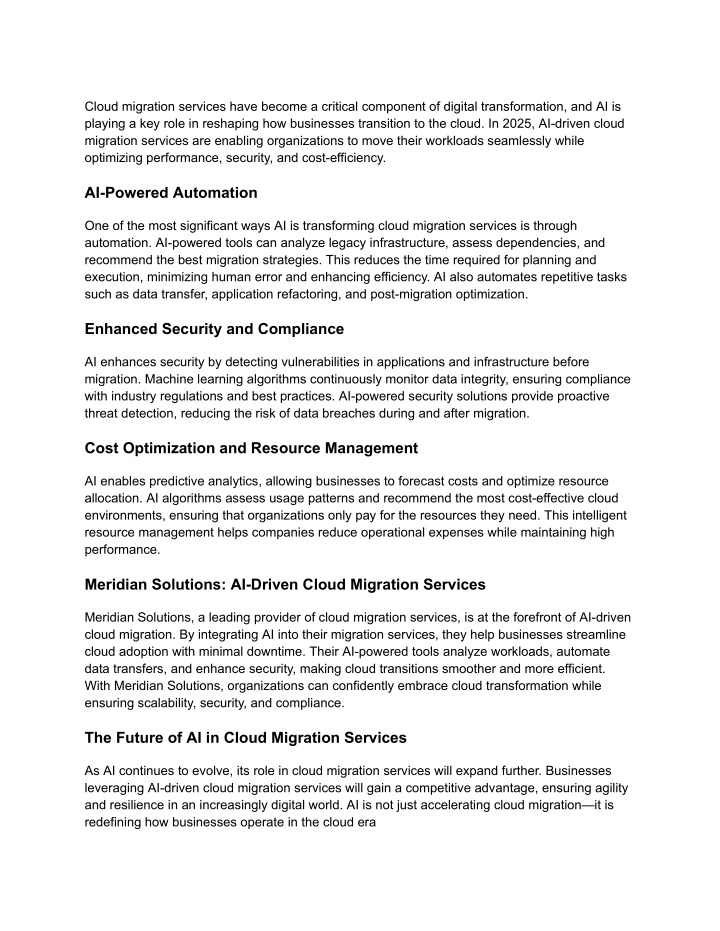 Cloud migration services have become a critical component of digital transformation, and AI is playing a key role in reshaping how businesses transition to the cloud. In 2025, AI-driven cloud migration services are enabling organizations to move their workloads seamlessly while optimizing performance, security, and cost-efficiency.

AI-Powered Automation

One of the most significant ways AI is transforming cloud migration services is through automation. AI-powered tools can analyze legacy infrastructure, assess dependencies, and recommend the best migration strategies. This reduces the time required for planning and execution, minimizing human error and enhancing efficiency. AI also automates repetitive tasks such as data transfer, application refactoring, and post-migration optimization.

Enhanced Security and Compliance

AI enhances security by detecting vulnerabilities in applications and infrastructure before migration. Machine learning algorithms continuously monitor data integrity, ensuring compliance with industry regulations and best practices. AI-powered security solutions provide proactive threat detection, reducing the risk of data breaches during and after migration.

Cost Optimization and Resource Management

AI enables predictive analytics, allowing businesses to forecast costs and optimize resource allocation. AI algorithms assess usage patterns and recommend the most cost-effective cloud environments, ensuring that organizations only pay for the resources they need. This intelligent resource management helps companies reduce operational expenses while maintaining high performance.

Meridian Solutions: AI-Driven Cloud Migration Services

Meridian Solutions, a leading provider of cloud migration services, is at the forefront of AI-driven cloud migration. By integrating AI into their migration services, they help businesses streamline cloud adoption with minimal downtime. Their AI-powered tools analyze workloads, automate data transfers, and enhance security, making cloud transitions smoother and more efficient. With Meridian Solutions, organizations can confidently embrace cloud transformation while ensuring scalability, security, and compliance.

The Future of AI in Cloud Migration Services

As AI continues to evolve, its role in cloud migration services will expand further. Businesses leveraging AI-driven cloud migration services will gain a competitive advantage, ensuring agility and resilience in an increasingly digital world. AI is not just accelerating cloud migration—it is redefining how businesses operate in the cloud era